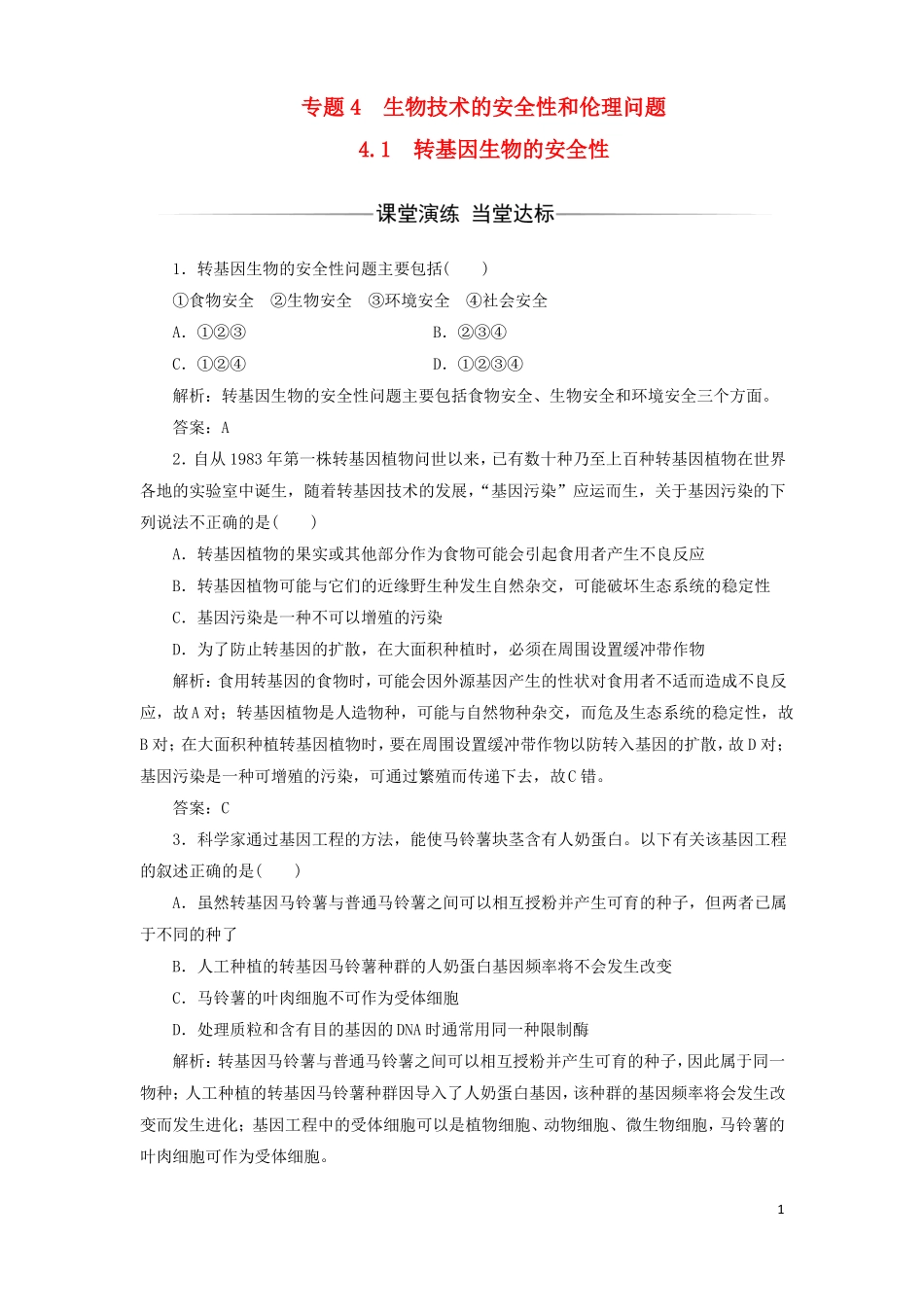 专题 4　生物技术的安全性和伦理问题

4.1　转基因生物的安全性

课堂演练　当堂达标

1．转基因生物的安全性问题主要包括(　　)

①食物安全　②生物安全　③环境安全　④社会安全

A．①②③　　B．②③④

C．①②④　　D．①②③④

解析：转基因生物的安全性问题主要包括食物安全、生物安全和环境安全三个方面。

答案：A

2．自从 1983 年第一株转基因植物问世以来，已有数十种乃至上百种转基因植物在世界各地的实验室中诞生，随着转基因技术的发展，“基因污染”应运而生，关于基因污染的下列说法不正确的是(　　)

A．转基因植物的果实或其他部分作为食物可能会引起食用者产生不良反应

B．转基因植物可能与它们的近缘野生种发生自然杂交，可能破坏生态系统的稳定性

C．基因污染是一种不可以增殖的污染

D．为了防止转基因的扩散，在大面积种植时，必须在周围设置缓冲带作物

解析：食用转基因的食物时，可能会因外源基因产生的性状对食用者不适而造成不良反应，故 A 对；转基因植物是人造物种，可能与自然物种杂交，而危及生态系统的稳定性，故 B 对；在大面积种植转基因植物时，要在周围设置缓冲带作物以防转入基因的扩散，故 D 对；基因污染是一种可增殖的污染，可通过繁殖而传递下去，故 C 错。

答案：C

3．科学家通过基因工程的方法，能使马铃薯块茎含有人奶蛋白。以下有关该基因工程的叙述正确的是(　　)

A．虽然转基因马铃薯与普通马铃薯之间可以相互授粉并产生可育的种子，但两者已属于不同的种了

B．人工种植的转基因马铃薯种群的人奶蛋白基因频率将不会发生改变

C．马铃薯的叶肉细胞不可作为受体细胞

D．处理质粒和含有目的基因的 DNA 时通常用同一种限制酶

解析：转基因马铃薯与普通马铃薯之间可以相互授粉并产生可育的种子，因此属于同一物种；人工种植的转基因马铃薯种群因导入了人奶蛋白基因，该种群的基因频率将会发生改变而发生进化；基因工程中的受体细胞可以是植物细胞、动物细胞、微生物细胞，马铃薯的叶肉细胞可作为受体细胞。

1